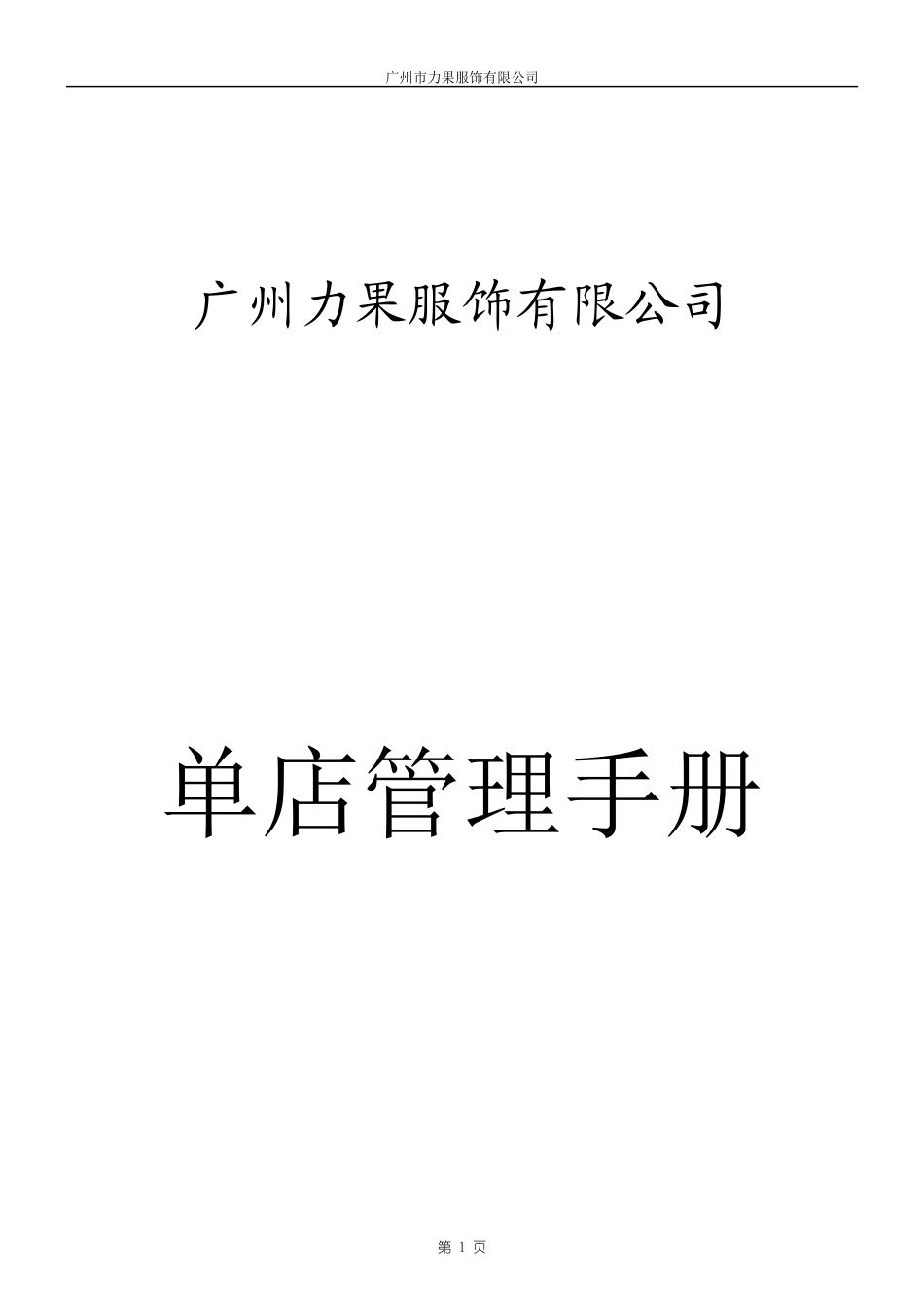 广州市力果服饰有限公司

广州力果服饰有限公司

单店管理手册

第 1 页